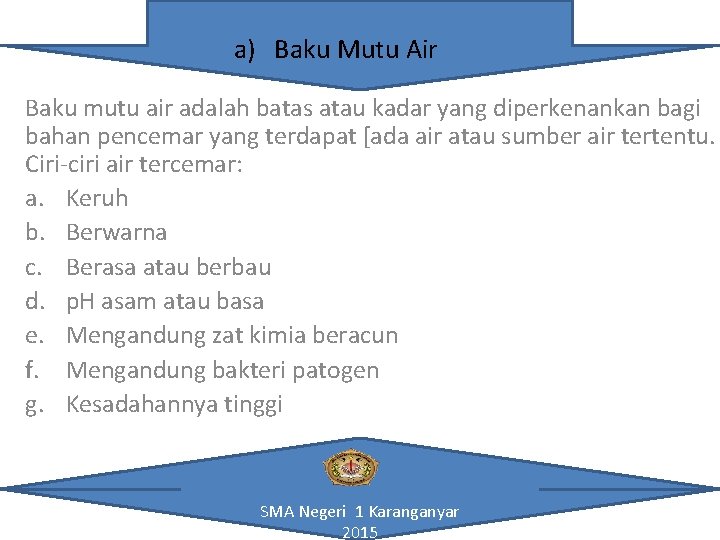 a) Baku Mutu Air

Baku mutu air adalah batas atau kadar yang diperkenankan bagi bahan pencemar yang terdapat [ada air atau sumber air tertentu. Ciri-ciri air tercemar:

a. Keruh
b. Berwarna
c. Berasa atau berbau
d. pH asam atau basa
e. Mengandung zat kimia beracun
f. Mengandung bakteri patogen
g. Kesadahannya tinggi

SMA Negeri 1 Karanganyar
2015